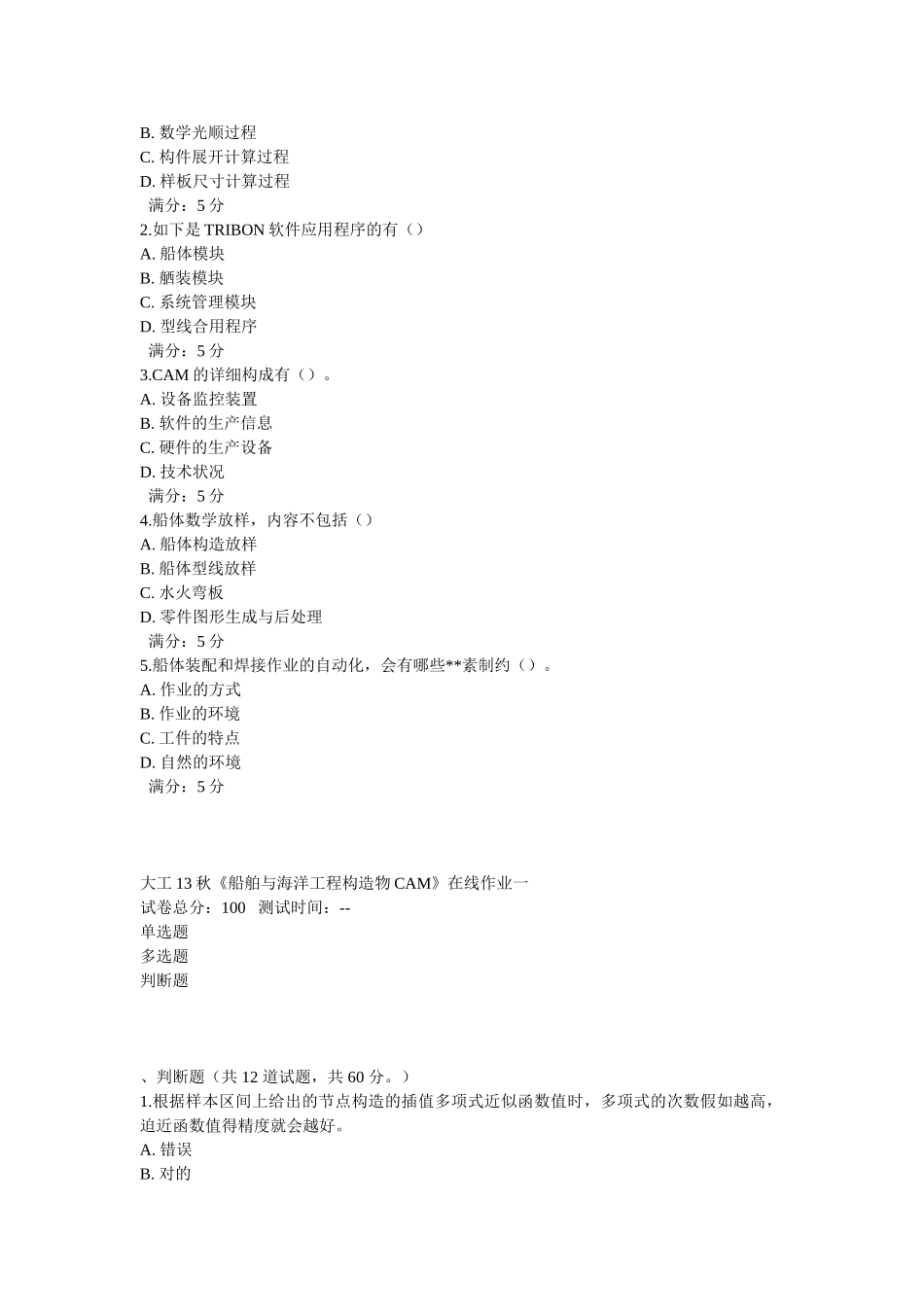 B. 数学光顺过程
C. 构件展开计算过程
D. 样板尺寸计算过程
满分：5 分
2.如下是 TRIBON 软件应用程序的有（）
A. 船体模块
B. 舾装模块
C. 系统管理模块
D. 型线合用程序
满分：5 分
3.CAM 的详细构成有（）。
A. 设备监控装置
B. 软件的生产信息
C. 硬件的生产设备
D. 技术状况
满分：5 分
4.船体数学放样，内容不包括（）
A. 船体构造放样
B. 船体型线放样
C. 水火弯板
D. 零件图形生成与后处理
满分：5 分
5.船体装配和焊接作业的自动化，会有哪些**素制约（）。
A. 作业的方式
B. 作业的环境
C. 工件的特点
D. 自然的环境
满分：5 分

大工 13 秋《船舶与海洋工程构造物 CAM》在线作业一
试卷总分：100 测试时间：--
单选题
多选题
判断题

、判断题（共 12 道试题，共 60 分。）
1.根据样本区间上给出的节点构造的插值多项式近似函数值时，多项式的次数假如越高，迫近函数值得精度就会越好。
A. 错误
B. 对的